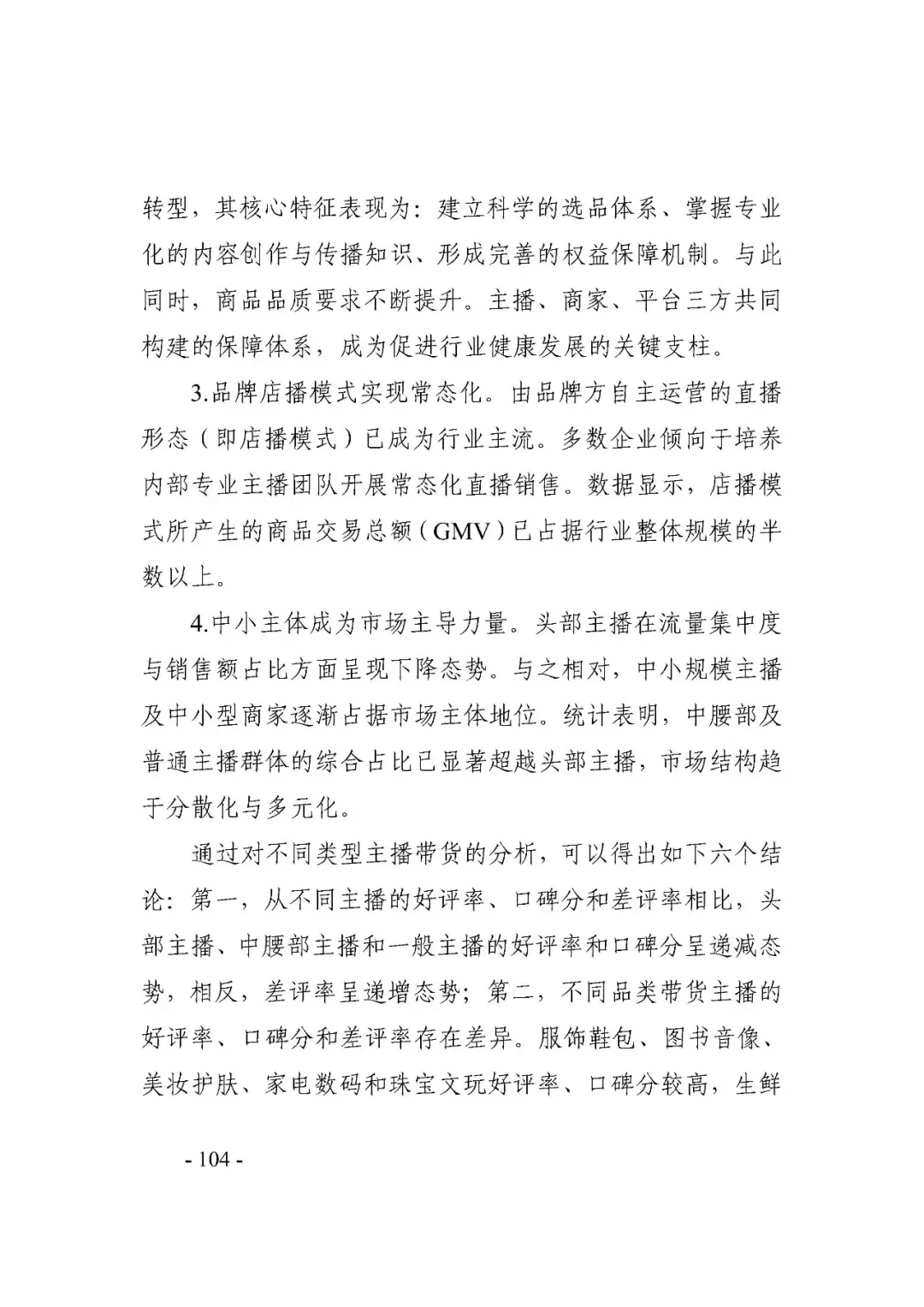 转型，其核心特征表现为：建立科学的选品体系、掌握专业化的内容创作与传播知识、形成完善的权益保障机制。与此同时，商品品质要求不断提升。主播、商家、平台三方共同构建的保障体系，成为促进行业健康发展的关键支柱。

3.品牌店播模式实现常态化。由品牌方自主运营的直播形态（即店播模式）已成为行业主流。多数企业倾向于培养内部专业主播团队开展常态化直播销售。数据显示，店播模式所产生的商品交易总额（GMV）已占据行业整体规模的半数以上。

4.中小主体成为市场主导力量。头部主播在流量集中度与销售额占比方面呈现下降态势。与之相对，中小规模主播及中小型商家逐渐占据市场主体地位。统计表明，中腰部及普通主播群体的综合占比已显著超越头部主播，市场结构趋于分散化与多元化。

通过对不同类型主播带货的分析，可以得出如下六个结论：第一，从不同主播的好评率、口碑分和差评率相比，头部主播、中腰部主播和一般主播的好评率和口碑分呈递减态势，相反，差评率呈递增态势；第二，不同品类带货主播的好评率、口碑分和差评率存在差异。服饰鞋包、图书音像、美妆护肤、家电数码和珠宝文玩好评率、口碑分较高，生鲜

- 104 -